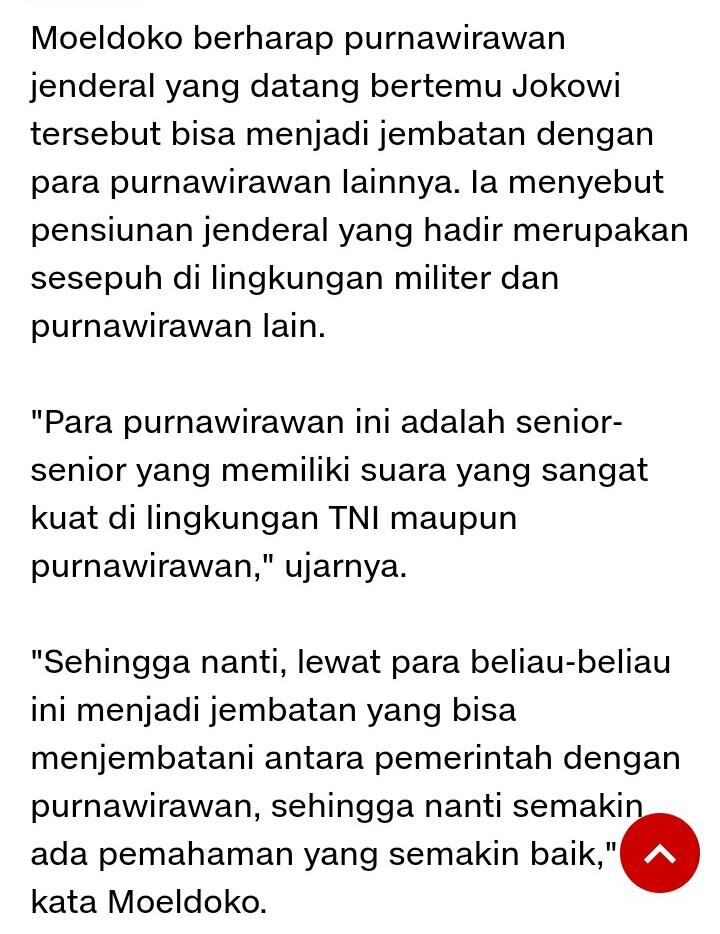 Moeldoko berharap purnawirawan jenderal yang datang bertemu Jokowi tersebut bisa menjadi jembatan dengan para purnawirawan lainnya. Ia menyebut pensiunan jenderal yang hadir merupakan sesepuh di lingkungan militer dan purnawirawan lain.

"Para purnawirawan ini adalah senior-senior yang memiliki suara yang sangat kuat di lingkungan TNI maupun purnawirawan," ujarnya.

"Sehingga nanti, lewat para beliau-beliau ini menjadi jembatan yang bisa menjembatani antara pemerintah dengan purnawirawan, sehingga nanti semakin ada pemahaman yang semakin baik," kata Moeldoko.